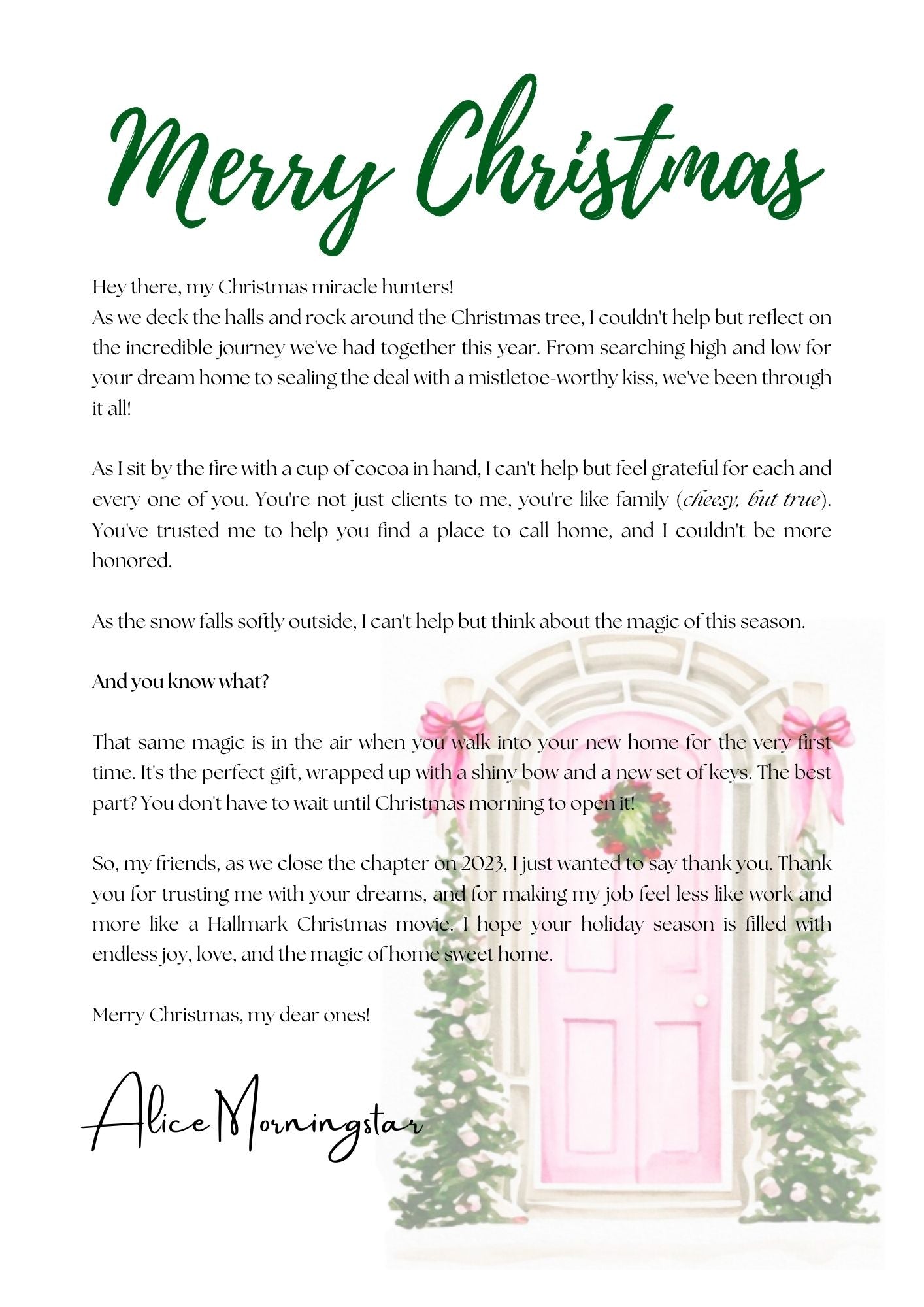 Merry Christmas

Hey there, my Christmas miracle hunters!
As we deck the halls and rock around the Christmas tree, I couldn't help but reflect on the incredible journey we've had together this year. From searching high and low for your dream home to sealing the deal with a mistletoe-worthy kiss, we've been through it all!

As I sit by the fire with a cup of cocoa in hand, I can't help but feel grateful for each and every one of you. You're not just clients to me, you're like family (cheesy, but true). You've trusted me to help you find a place to call home, and I couldn't be more honored.

As the snow falls softly outside, I can't help but think about the magic of this season.

And you know what?

That same magic is in the air when you walk into your new home for the very first time. It's the perfect gift, wrapped up with a shiny bow and a new set of keys. The best part? You don't have to wait until Christmas morning to open it!

So, my friends, as we close the chapter on 2023, I just wanted to say thank you. Thank you for trusting me with your dreams, and for making my job feel less like work and more like a Hallmark Christmas movie. I hope your holiday season is filled with endless joy, love, and the magic of home sweet home.

Merry Christmas, my dear ones!

Alice Morningstar